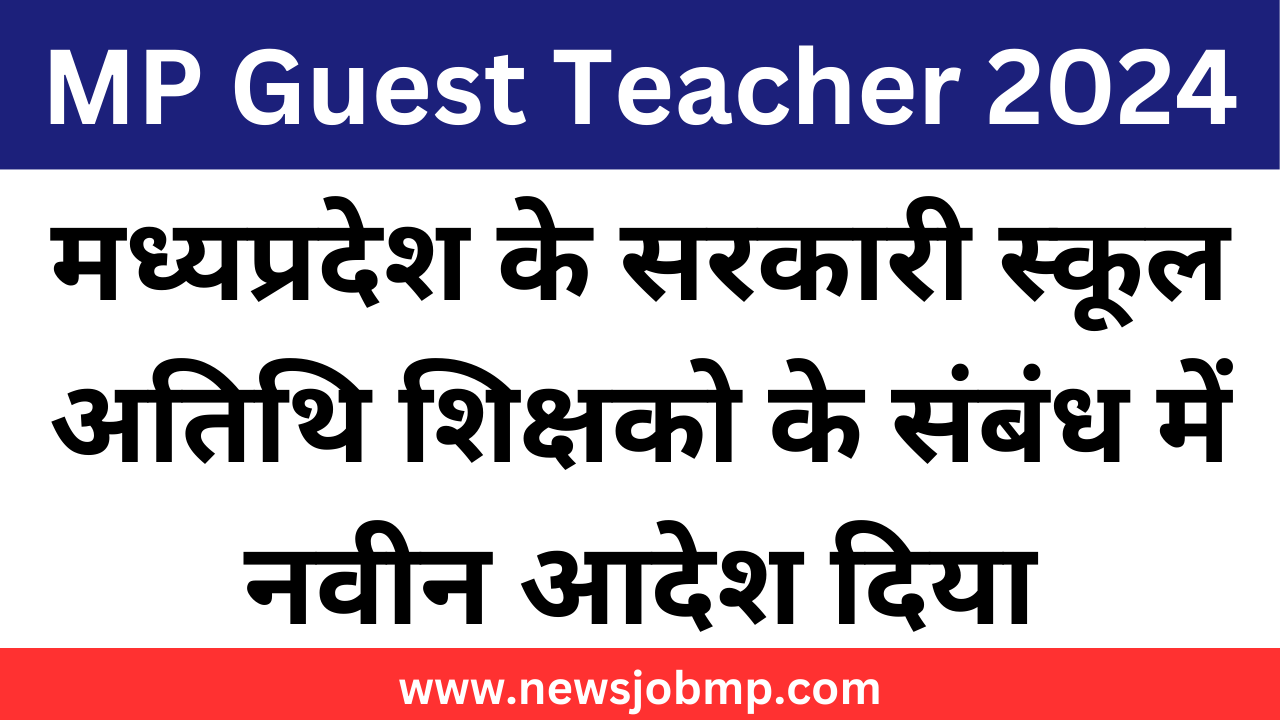 MP Guest Teacher 2024

मध्यप्रदेश के सरकारी स्कूल अतिथि शिक्षको के संबंध में नवीन आदेश दिया

www.newsjobmp.com